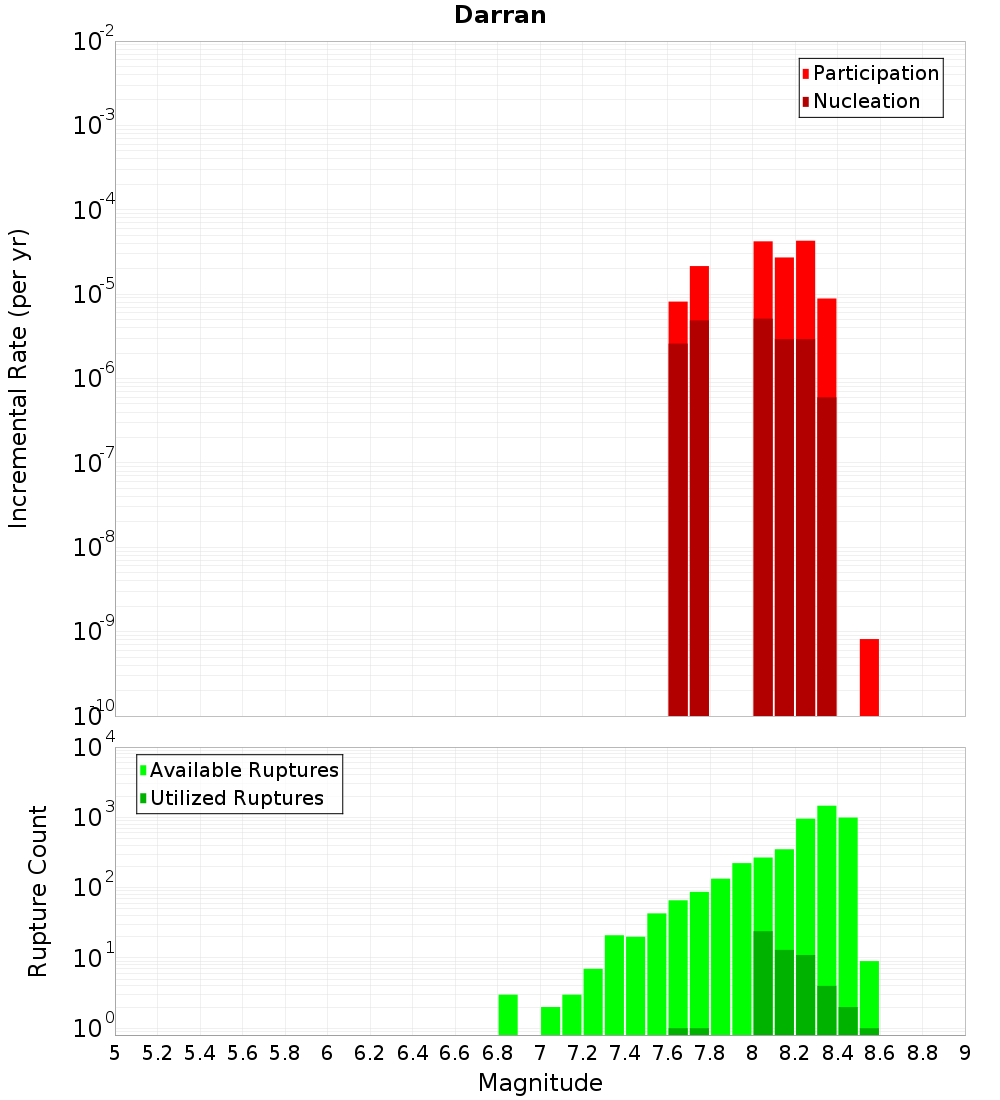 Darran

Participation
Nucleation

Incremental Rate (per yr)

$10^{-2}$
$10^{-3}$
$10^{-4}$
$10^{-5}$
$10^{-6}$
$10^{-7}$
$10^{-8}$
$10^{-9}$
$10^{-10}$

Available Ruptures
Utilized Ruptures

Rupture Count

$10^{4}$
$10^{3}$
$10^{2}$
$10^{1}$
$10^{0}$

5 5.2 5.4 5.6 5.8 6 6.2 6.4 6.6 6.8 7 7.2 7.4 7.6 7.8 8 8.2 8.4 8.6 8.8 9

Magnitude